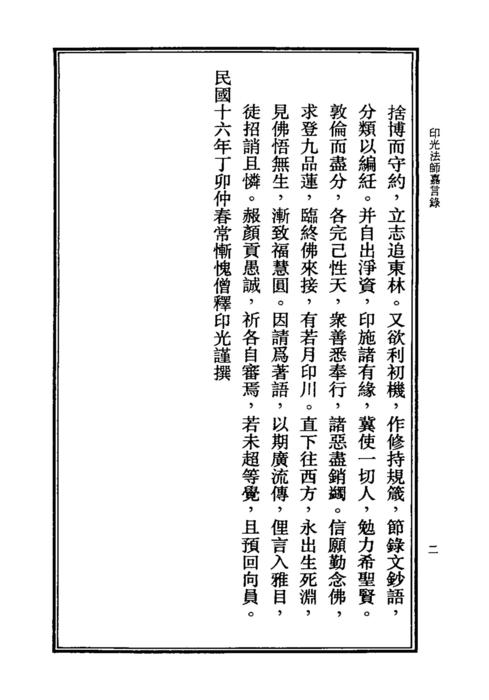 印光法師嘉言錄

二

捨博而守約，立志追東林。又欲利初機，作修持規箴，節錄文鈔語，分類以編紝。并自出淨資，印施諸有緣，冀使一切人，勉力希聖賢。敦倫而盡分，各完己性天，衆善悉奉行，諸惡盡銷蠲。信願勤念佛，求登九品蓮，臨終佛來接，有若月印川。直下往西方，永出生死淵，見佛悟無生，漸致福慧圓。因請爲著語，以期廣流傳，俚言入雅目，徒招誚且憐。赧顏貢愚誠，祈各自審焉，若未超等覺，且預回向員。

民國十六年丁卯仲春常慚愧僧釋印光謹撰